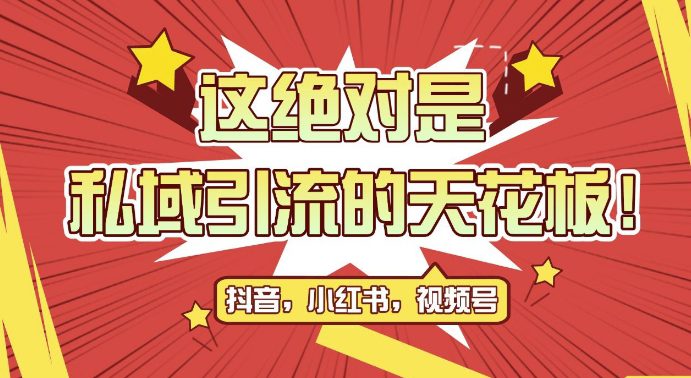 这绝对是
私域引流的天花板！

抖音，小红书，视频号